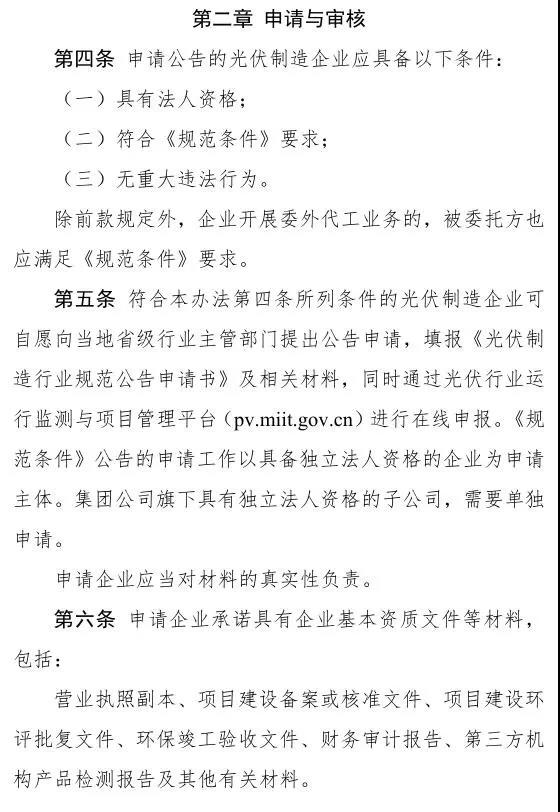 第二章 申请与审核

第四条 申请公告的光伏制造企业应具备以下条件：

（一）具有法人资格；

（二）符合《规范条件》要求；

（三）无重大违法行为。

除前款规定外，企业开展委外代工业务的，被委托方也应满足《规范条件》要求。

第五条 符合本办法第四条所列条件的光伏制造企业可自愿向当地省级行业主管部门提出公告申请，填报《光伏制造行业规范公告申请书》及相关材料，同时通过光伏行业运行监测与项目管理平台（pv.miit.gov.cn）进行在线申报。《规范条件》公告的申请工作以具备独立法人资格的企业为申请主体。集团公司旗下具有独立法人资格的子公司，需要单独申请。

申请企业应当对材料的真实性负责。

第六条 申请企业承诺具有企业基本资质文件等材料，包括：

营业执照副本、项目建设备案或核准文件、项目建设环评批复文件、环保竣工验收文件、财务审计报告、第三方机构产品检测报告及其他有关材料。